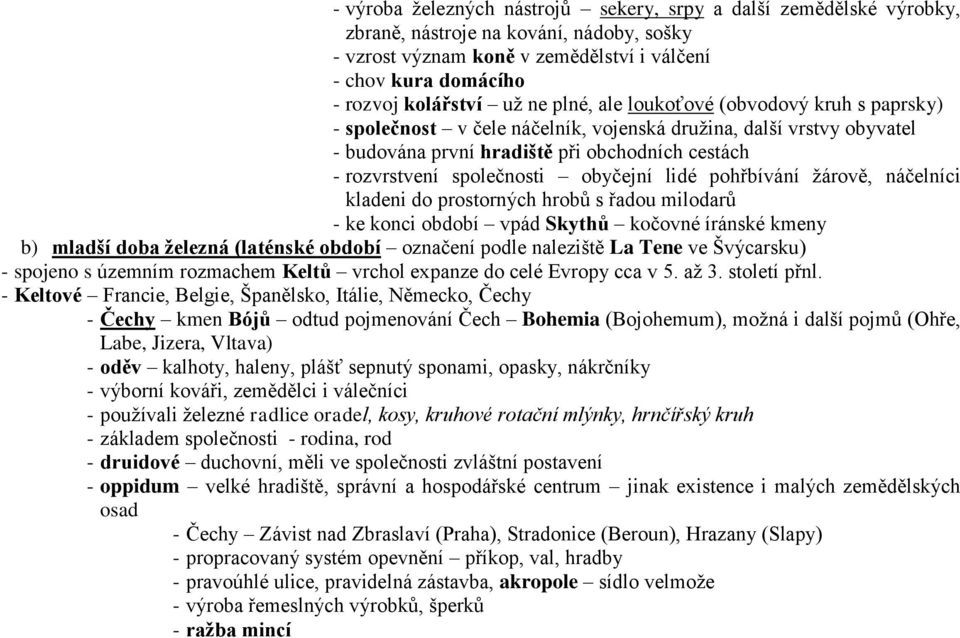 - výroba železných nástrojů – sekery, srpy a další zemědělské výrobky, zbraně, nástroje na kování, nádoby, sošky
- vzrost význam koně v zemědělství i válčení
- chov kura domácího
- rozvoj kolářství – už ne plné, ale loukoťové (obvodový kruh s paprsky)
- společnost – v čele náčelník, vojenská družina, další vrstvy obyvatel
- budována první hradiště při obchodních cestách
- rozvrstvení společnosti – obyčejní lidé pohřbívání žárově, náčelníci kladeni do prostorných hrobů s řadou milodarů
- ke konci období – vpád Skythů – kočovné íránské kmeny

b) mladší doba železná (laténské období – označení podle naleziště La Tene ve Švýcarsku)
- spojeno s územním rozmachem Keltů – vrchol expanze do celé Evropy cca v 5. až 3. století přnl.
- Keltové – Francie, Belgie, Španělsko, Itálie, Německo, Čechy
- Čechy – kmen Bójů – odtud pojmenování Čech – Bohemia (Bojohemum), možná i další pojmů (Ohře, Labe, Jizera, Vltava)
- oděv – kalhoty, haleny, plášť sepnutý sponami, opasky, nákrčníky
- výborní kováři, zemědělci i válečníci
- používali železné radlice oradel, kosy, kruhové rotační mlýnky, hrnčířský kruh
- základem společnosti - rodina, rod
- druidové – duchovní, měli ve společnosti zvláštní postavení
- oppidum – velké hradiště, správní a hospodářské centrum – jinak existence i malých zemědělských osad
- Čechy – Závist nad Zbraslaví (Praha), Stradonice (Beroun), Hrazany (Slapy)
- propracovaný systém opevnění – příkop, val, hradby
- pravoúhlé ulice, pravidelná zástavba, akropole – sídlo velmože
- výroba řemeslných výrobků, šperků
- ražba mincí